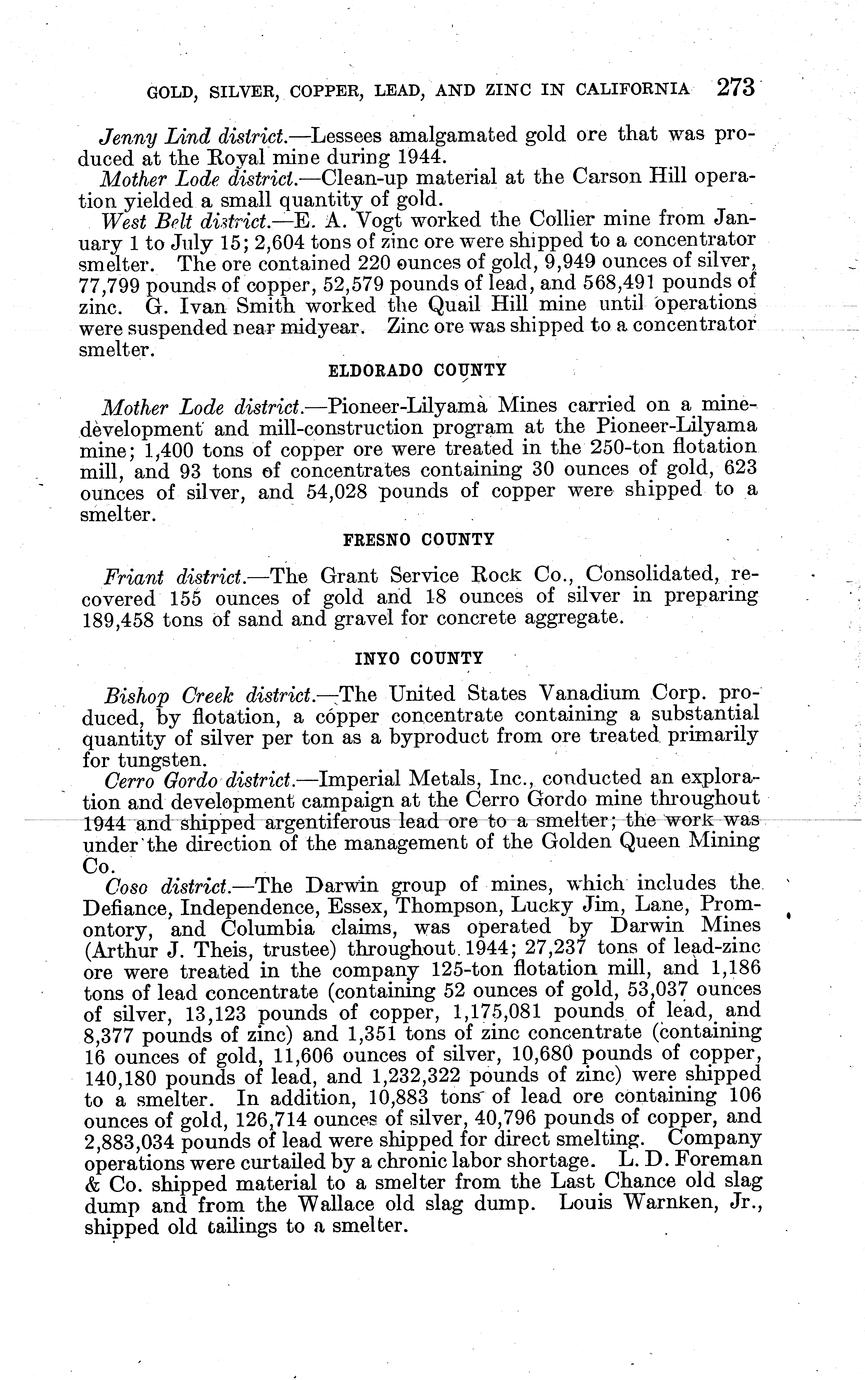 GOLD, SILVER, COPPER, LEAD, AND ZINC IN CALIFORNIA 273

Jenny Lind district.—Lessees amalgamated gold ore that was produced at the Royal mine during 1944.

Mother Lode district.—Clean-up material at the Carson Hill operation yielded a small quantity of gold.

West Belt district.—E. A. Vogt worked the Collier mine from January 1 to July 15; 2,604 tons of zinc ore were shipped to a concentrator smelter. The ore contained 220 ounces of gold, 9,949 ounces of silver, 77,799 pounds of copper, 52,579 pounds of lead, and 568,491 pounds of zinc. G. Ivan Smith worked the Quail Hill mine until operations were suspended near midyear. Zinc ore was shipped to a concentrator smelter.

ELDORADO COUNTY

Mother Lode district.—Pioneer-Lilyama Mines carried on a mine-development and mill-construction program at the Pioneer-Lilyama mine; 1,400 tons of copper ore were treated in the 250-ton flotation mill, and 93 tons of concentrates containing 30 ounces of gold, 623 ounces of silver, and 54,028 pounds of copper were shipped to a smelter.

FRESNO COUNTY

Friant district.—The Grant Service Rock Co., Consolidated, recovered 155 ounces of gold and 18 ounces of silver in preparing 189,458 tons of sand and gravel for concrete aggregate.

INYO COUNTY

Bishop Creek district.—The United States Vanadium Corp. produced, by flotation, a copper concentrate containing a substantial quantity of silver per ton as a byproduct from ore treated primarily for tungsten.

Cerro Gordo district.—Imperial Metals, Inc., conducted an exploration and development campaign at the Cerro Gordo mine throughout 1944 and shipped argentiferous lead ore to a smelter; the work was under the direction of the management of the Golden Queen Mining Co.

Coso district.—The Darwin group of mines, which includes the Defiance, Independence, Essex, Thompson, Lucky Jim, Lane, Promontory, and Columbia claims, was operated by Darwin Mines (Arthur J. Theis, trustee) throughout 1944; 27,237 tons of lead-zinc ore were treated in the company 125-ton flotation mill, and 1,186 tons of lead concentrate (containing 52 ounces of gold, 53,037 ounces of silver, 13,123 pounds of copper, 1,175,081 pounds of lead, and 8,377 pounds of zinc) and 1,351 tons of zinc concentrate (containing 16 ounces of gold, 11,606 ounces of silver, 10,680 pounds of copper, 140,180 pounds of lead, and 1,232,322 pounds of zinc) were shipped to a smelter. In addition, 10,883 tons of lead ore containing 106 ounces of gold, 126,714 ounces of silver, 40,796 pounds of copper, and 2,883,034 pounds of lead were shipped for direct smelting. Company operations were curtailed by a chronic labor shortage. L. D. Foreman & Co. shipped material to a smelter from the Last Chance old slag dump and from the Wallace old slag dump. Louis Warnken, Jr., shipped old tailings to a smelter.